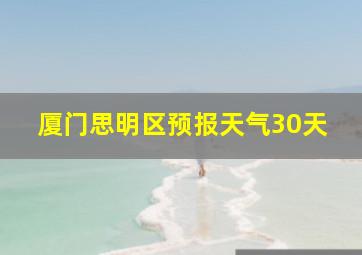 厦门思明区预报天气30天